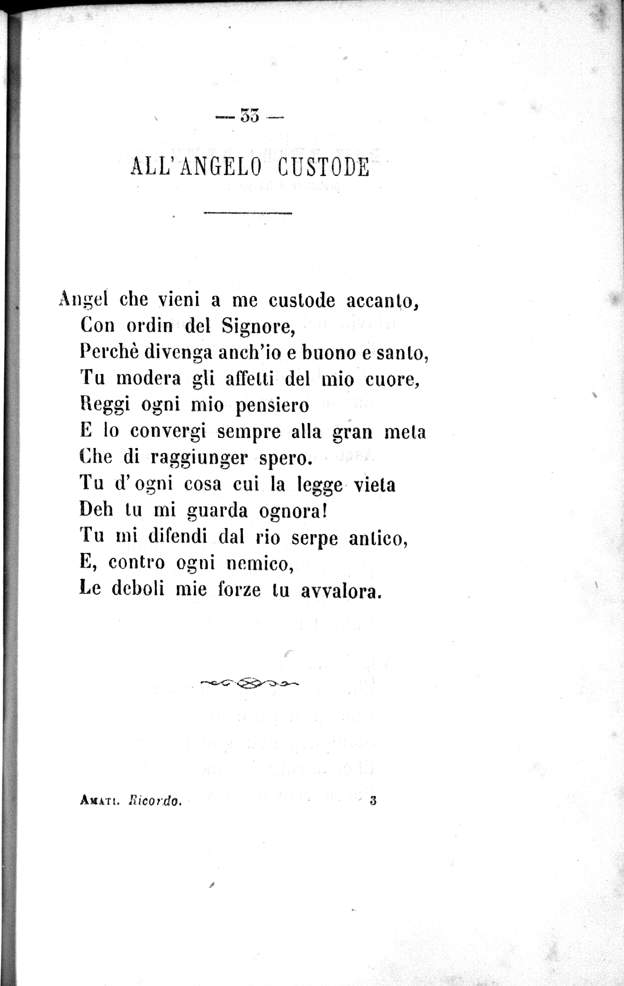 — 33 —

ALL'ANGELO CUSTODE

Angel che vieni a me custode accanto,
Con ordin del Signore,
Perchè divenga anch'io e buono e santo,
Tu modera gli affetti del mio cuore,
Reggi ogni mio pensiero
E lo convergi sempre alla gran meta
Che di raggiunger spero.
Tu d'ogni cosa cui la legge vieta
Deh tu mi guarda ognora!
Tu mi difendi dal rio serpe antico,
E, contro ogni nemico,
Le deboli mie forze tu avvalora.

Amati. Ricordo. 3